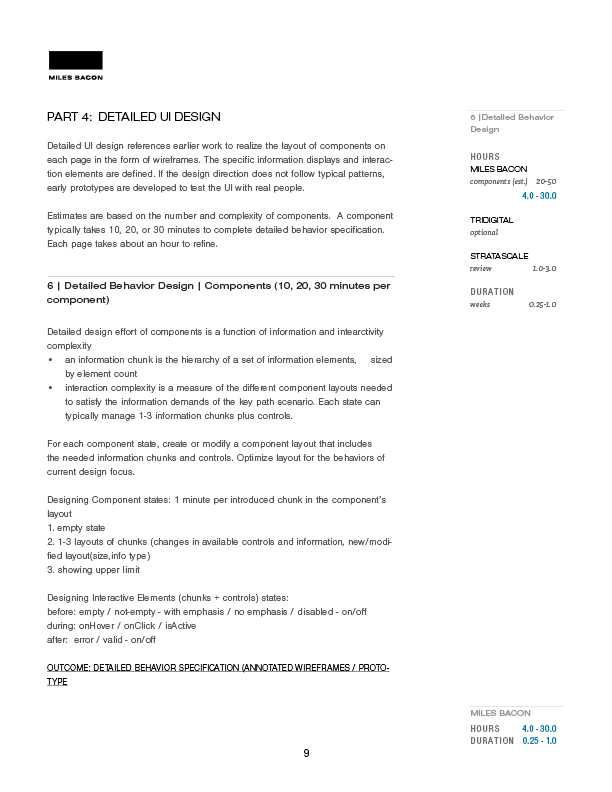 MILES BACON

PART 4: DETAILED UI DESIGN

Detailed UI design references earlier work to realize the layout of components on each page in the form of wireframes. The specific information displays and interaction elements are defined. If the design direction does not follow typical patterns, early prototypes are developed to test the UI with real people.

Estimates are based on the number and complexity of components. A component typically takes 10, 20, or 30 minutes to complete detailed behavior specification. Each page takes about an hour to refine.

6 | Detailed Behavior Design | Components (10, 20, 30 minutes per component)

Detailed design effort of components is a function of information and intearctivity complexity
• an information chunk is the hierarchy of a set of information elements, sized by element count
• interaction complexity is a measure of the different component layouts needed to satisfy the information demands of the key path scenario. Each state can typically manage 1-3 information chunks plus controls.

For each component state, create or modify a component layout that includes the needed information chunks and controls. Optimize layout for the behaviors of current design focus.

Designing Component states: 1 minute per introduced chunk in the component's layout
1. empty state
2. 1-3 layouts of chunks (changes in available controls and information, new/modified layout(size,info type)
3. showing upper limit

Designing Interactive Elements (chunks + controls) states:
before: empty / not-empty - with emphasis / no emphasis / disabled - on/off
during: onHover / onClick / isActive
after: error / valid - on/off

OUTCOME: DETAILED BEHAVIOR SPECIFICATION (ANNOTATED WIREFRAMES / PROTOTYPE

6 |Detailed Behavior Design

HOURS
MILES BACON
components (est.) 20-50
4.0 - 30.0

TRIDIGITAL
optional

STRATASCALE
review 1.0-3.0

DURATION
weeks 0.25-1.0

MILES BACON
HOURS 4.0 - 30.0
DURATION 0.25 - 1.0

9